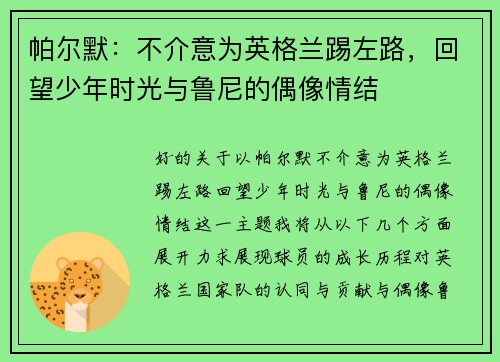 帕尔默：不介意为英格兰踢左路，回望少年时光与鲁尼的偶像情结

好的关于以帕尔默不介意为英格兰踢左路回望少年时光与鲁尼的偶像情结这一主题我将从以下几个方面展开力求展现球员的成长历程对英格兰国家队的认同与贡献与偶像鲁